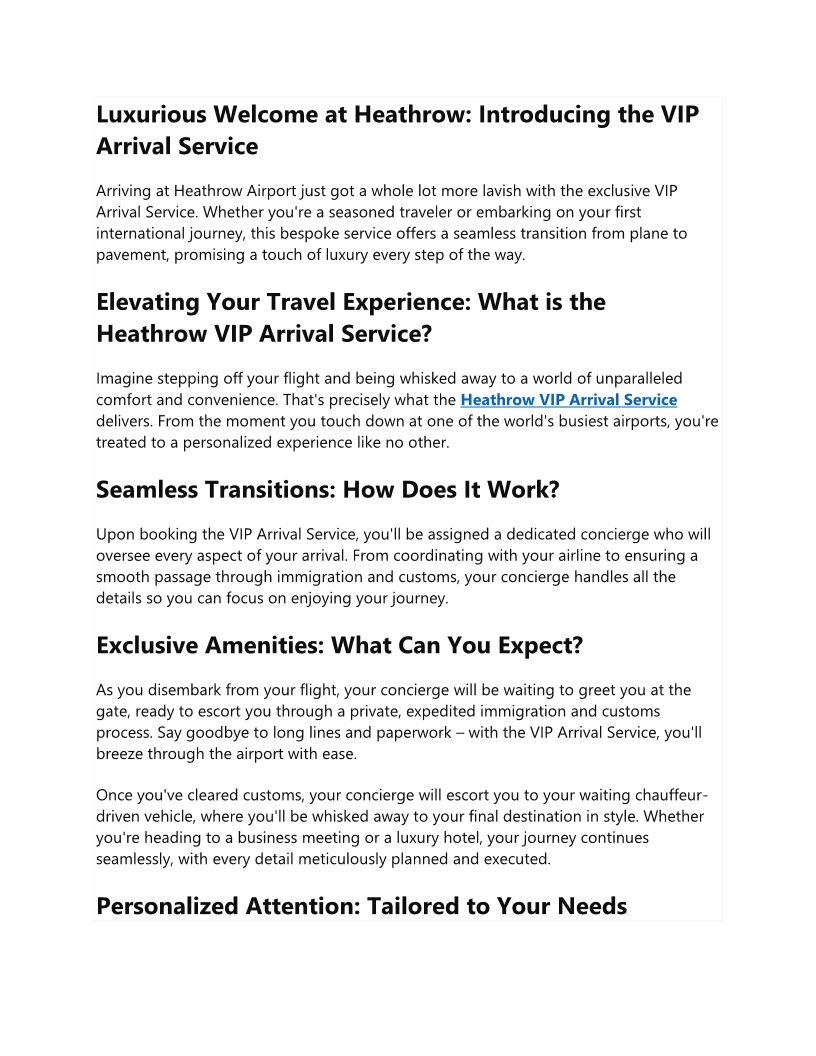 Luxurious Welcome at Heathrow: Introducing the VIP Arrival Service

Arriving at Heathrow Airport just got a whole lot more lavish with the exclusive VIP Arrival Service. Whether you're a seasoned traveler or embarking on your first international journey, this bespoke service offers a seamless transition from plane to pavement, promising a touch of luxury every step of the way.

Elevating Your Travel Experience: What is the Heathrow VIP Arrival Service?

Imagine stepping off your flight and being whisked away to a world of unparalleled comfort and convenience. That's precisely what the Heathrow VIP Arrival Service delivers. From the moment you touch down at one of the world's busiest airports, you're treated to a personalized experience like no other.

Seamless Transitions: How Does It Work?

Upon booking the VIP Arrival Service, you'll be assigned a dedicated concierge who will oversee every aspect of your arrival. From coordinating with your airline to ensuring a smooth passage through immigration and customs, your concierge handles all the details so you can focus on enjoying your journey.

Exclusive Amenities: What Can You Expect?

As you disembark from your flight, your concierge will be waiting to greet you at the gate, ready to escort you through a private, expedited immigration and customs process. Say goodbye to long lines and paperwork – with the VIP Arrival Service, you'll breeze through the airport with ease.

Once you've cleared customs, your concierge will escort you to your waiting chauffeur-driven vehicle, where you'll be whisked away to your final destination in style. Whether you're heading to a business meeting or a luxury hotel, your journey continues seamlessly, with every detail meticulously planned and executed.

Personalized Attention: Tailored to Your Needs